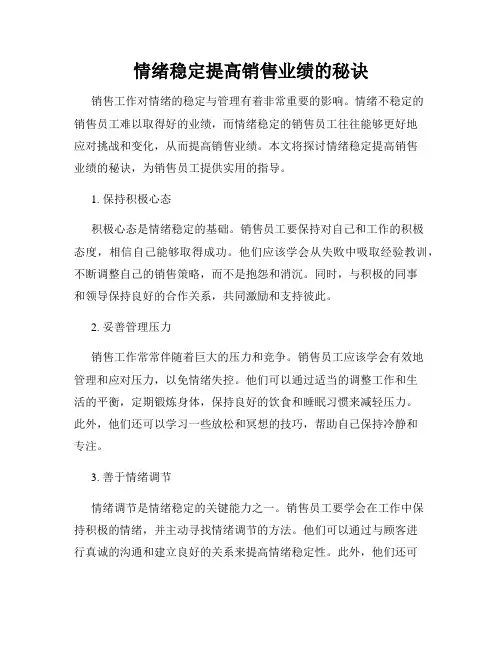 情绪稳定提高销售业绩的秘诀

销售工作对情绪的稳定与管理有着非常重要的影响。情绪不稳定的销售员工难以取得好的业绩，而情绪稳定的销售员工往往能够更好地应对挑战和变化，从而提高销售业绩。本文将探讨情绪稳定提高销售业绩的秘诀，为销售员工提供实用的指导。

1. 保持积极心态

积极心态是情绪稳定的基础。销售员工要保持对自己和工作的积极态度，相信自己能够取得成功。他们应该学会从失败中吸取经验教训，不断调整自己的销售策略，而不是抱怨和消沉。同时，与积极的同事和领导保持良好的合作关系，共同激励和支持彼此。

2. 妥善管理压力

销售工作常常伴随着巨大的压力和竞争。销售员工应该学会有效地管理和应对压力，以免情绪失控。他们可以通过适当的调整工作和生活的平衡，定期锻炼身体，保持良好的饮食和睡眠习惯来减轻压力。此外，他们还可以学习一些放松和冥想的技巧，帮助自己保持冷静和专注。

3. 善于情绪调节

情绪调节是情绪稳定的关键能力之一。销售员工要学会在工作中保持积极的情绪，并主动寻找情绪调节的方法。他们可以通过与顾客进行真诚的沟通和建立良好的关系来提高情绪稳定性。此外，他们还可